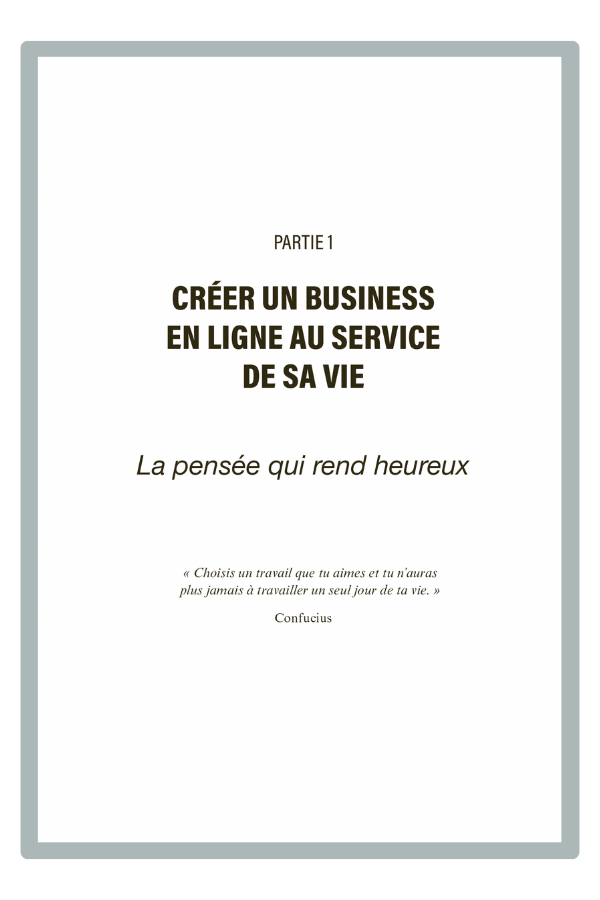 PARTIE 1

CRÉER UN BUSINESS
EN LIGNE AU SERVICE
DE SA VIE

La pensée qui rend heureux

« Choisis un travail que tu aimes et tu n'auras plus jamais à travailler un seul jour de ta vie. »

Confucius